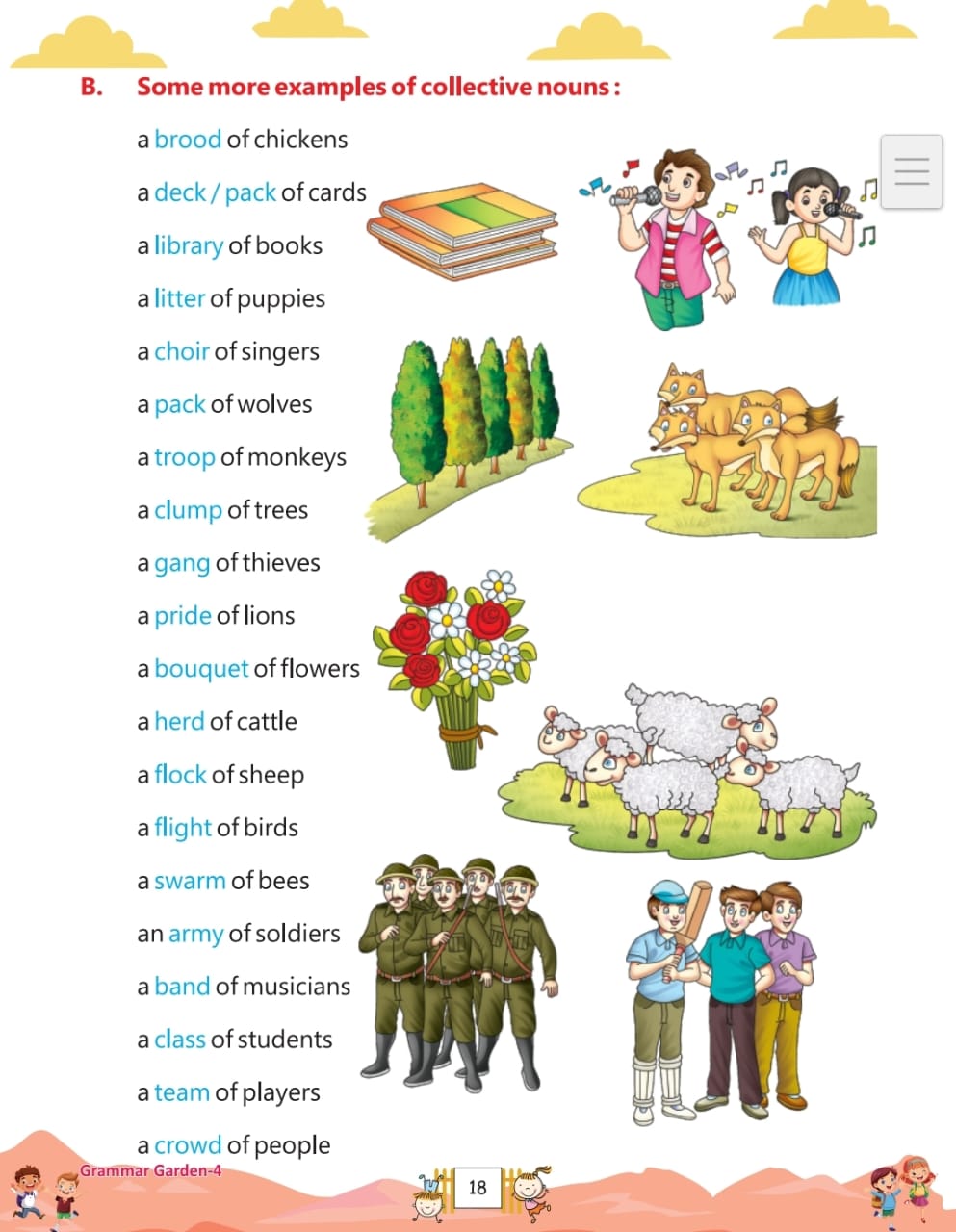 B. Some more examples of collective nouns :

a brood of chickens

a deck / pack of cards

a library of books

a litter of puppies

a choir of singers

a pack of wolves

a troop of monkeys

a clump of trees

a gang of thieves

a pride of lions

a bouquet of flowers

a herd of cattle

a flock of sheep

a flight of birds

a swarm of bees

an army of soldiers

a band of musicians

a class of students

a team of players

a crowd of people

Grammar Garden-4

18